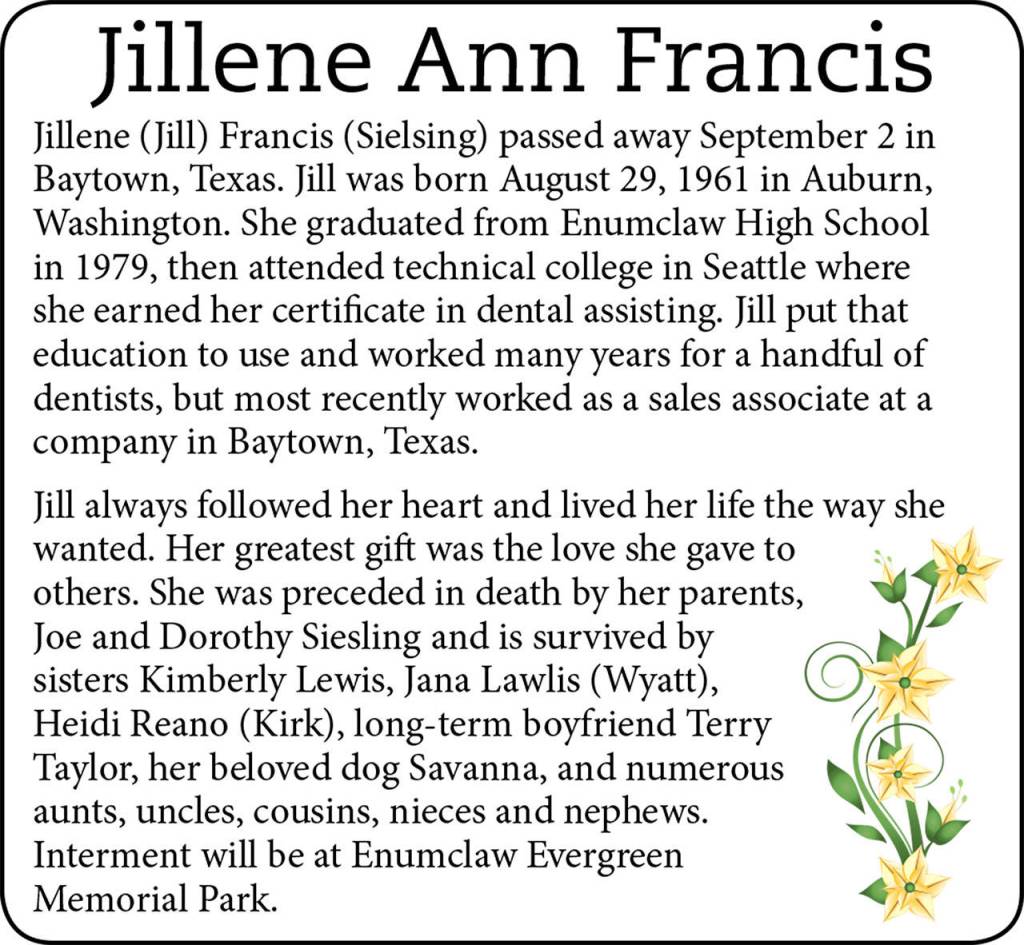 Jillene Ann Francis

Jillene (Jill) Francis (Sielsing) passed away September 2 in Baytown, Texas. Jill was born August 29, 1961 in Auburn, Washington. She graduated from Enumclaw High School in 1979, then attended technical college in Seattle where she earned her certificate in dental assisting. Jill put that education to use and worked many years for a handful of dentists, but most recently worked as a sales associate at a company in Baytown, Texas.

Jill always followed her heart and lived her life the way she wanted. Her greatest gift was the love she gave to others. She was preceded in death by her parents, Joe and Dorothy Siesling and is survived by sisters Kimberly Lewis, Jana Lawlis (Wyatt), Heidi Reano (Kirk), long-term boyfriend Terry Taylor, her beloved dog Savanna, and numerous aunts, uncles, cousins, nieces and nephews. Interment will be at Enumclaw Evergreen Memorial Park.